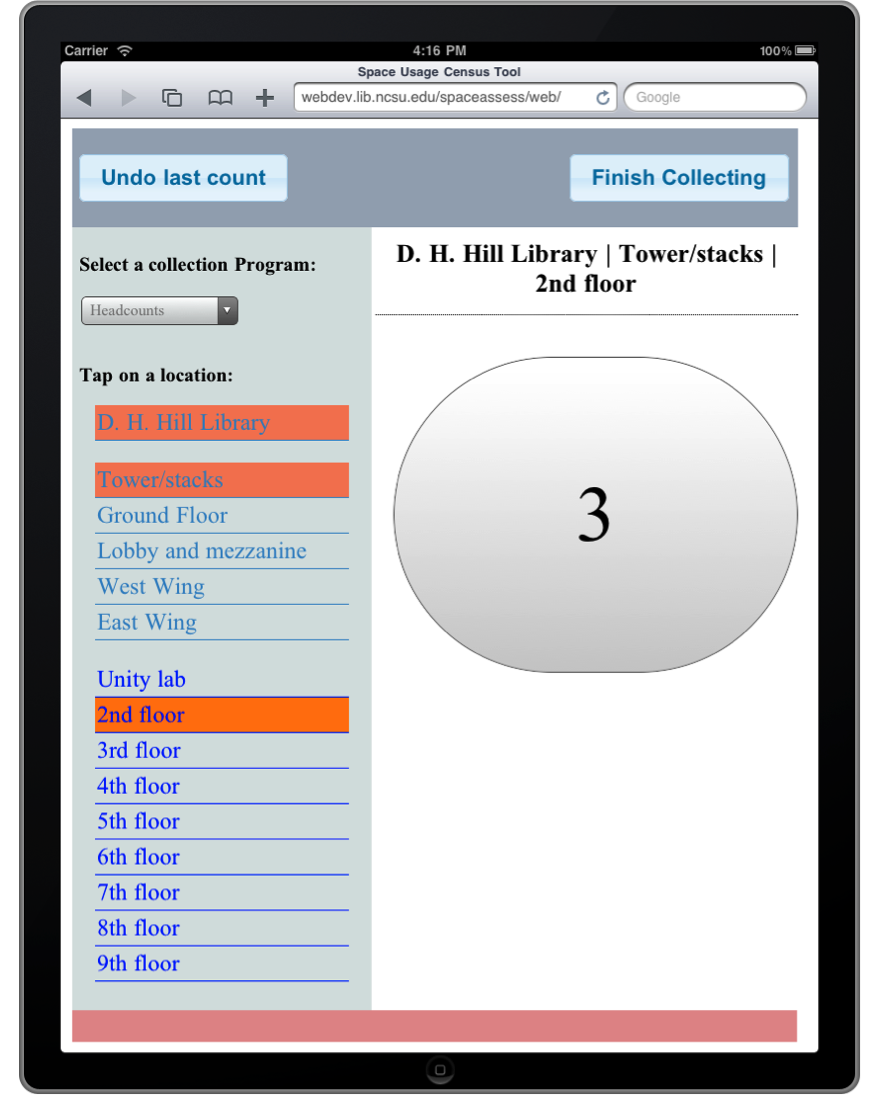 Carrier 4:16 PM 100%

Space Usage Census Tool

webdev.lib.ncsu.edu/spaceassess/web/

Google

Undo last count

Finish Collecting

Select a collection Program:

Headcounts

Tap on a location:

D. H. Hill Library

Tower/stacks
Ground Floor
Lobby and mezzanine
West Wing
East Wing

Unity lab
2nd floor
3rd floor
4th floor
5th floor
6th floor
7th floor
8th floor
9th floor

D. H. Hill Library | Tower/stacks | 2nd floor

3